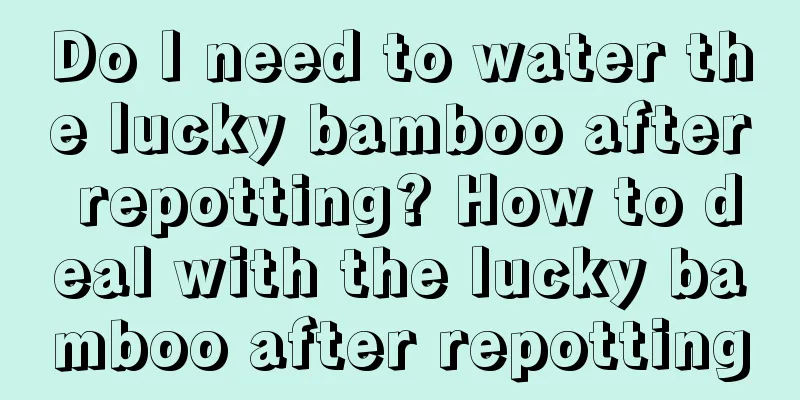 Do I need to water the lucky bamboo after repotting? How to deal with the lucky bamboo after repotting